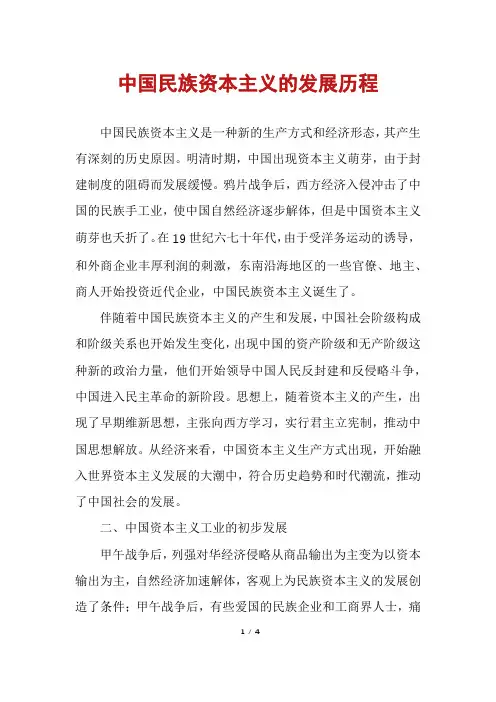 中国民族资本主义的发展历程

中国民族资本主义是一种新的生产方式和经济形态，其产生有深刻的历史原因。明清时期，中国出现资本主义萌芽，由于封建制度的阻碍而发展缓慢。鸦片战争后，西方经济入侵冲击了中国的民族手工业，使中国自然经济逐步解体，但是中国资本主义萌芽也夭折了。在19世纪六七十年代，由于受洋务运动的诱导，和外商企业丰厚利润的刺激，东南沿海地区的一些官僚、地主、商人开始投资近代企业，中国民族资本主义诞生了。

伴随着中国民族资本主义的产生和发展，中国社会阶级构成和阶级关系也开始发生变化，出现中国的资产阶级和无产阶级这种新的政治力量，他们开始领导中国人民反封建和反侵略斗争，中国进入民主革命的新阶段。思想上，随着资本主义的产生，出现了早期维新思想，主张向西方学习，实行君主立宪制，推动中国思想解放。从经济来看，中国资本主义生产方式出现，开始融入世界资本主义发展的大潮中，符合历史趋势和时代潮流，推动了中国社会的发展。

二、中国资本主义工业的初步发展

甲午战争后，列强对华经济侵略从商品输出为主变为以资本输出为主，自然经济加速解体，客观上为民族资本主义的发展创造了条件；甲午战争后，有些爱国的民族企业和工商界人士，痛

1 / 4